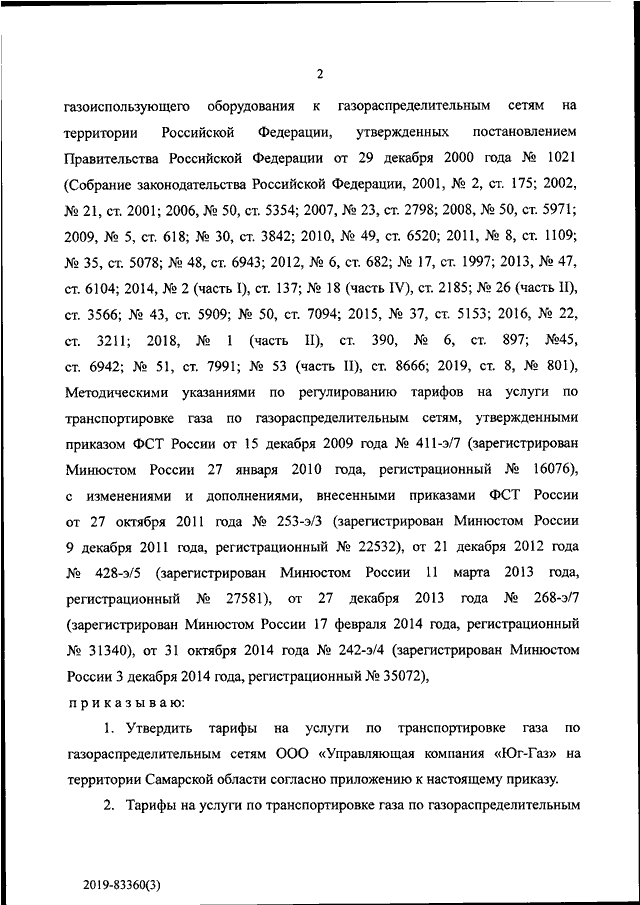 2

газоиспользующего оборудования к газораспределительным сетям на территории Российской Федерации, утвержденных постановлением Правительства Российской Федерации от 29 декабря 2000 года № 1021 (Собрание законодательства Российской Федерации, 2001, № 2, ст. 175; 2002, № 21, ст. 2001; 2006, № 50, ст. 5354; 2007, № 23, ст. 2798; 2008, № 50, ст. 5971; 2009, № 5, ст. 618; № 30, ст. 3842; 2010, № 49, ст. 6520; 2011, № 8, ст. 1109; № 35, ст. 5078; № 48, ст. 6943; 2012, № 6, ст. 682; № 17, ст. 1997; 2013, № 47, ст. 6104; 2014, № 2 (часть I), ст. 137; № 18 (часть IV), ст. 2185; № 26 (часть II), ст. 3566; № 43, ст. 5909; № 50, ст. 7094; 2015, № 37, ст. 5153; 2016, № 22, ст. 3211; 2018, № 1 (часть II), ст. 390, № 6, ст. 897; №45, ст. 6942; № 51, ст. 7991; № 53 (часть II), ст. 8666; 2019, ст. 8, № 801), Методическими указаниями по регулированию тарифов на услуги по транспортировке газа по газораспределительным сетям, утвержденными приказом ФСТ России от 15 декабря 2009 года № 411-э/7 (зарегистрирован Минюстом России 27 января 2010 года, регистрационный № 16076), с изменениями и дополнениями, внесенными приказами ФСТ России от 27 октября 2011 года № 253-э/3 (зарегистрирован Минюстом России 9 декабря 2011 года, регистрационный № 22532), от 21 декабря 2012 года № 428-э/5 (зарегистрирован Минюстом России 11 марта 2013 года, регистрационный № 27581), от 27 декабря 2013 года № 268-э/7 (зарегистрирован Минюстом России 17 февраля 2014 года, регистрационный № 31340), от 31 октября 2014 года № 242-э/4 (зарегистрирован Минюстом России 3 декабря 2014 года, регистрационный № 35072),

приказываю:

1. Утвердить тарифы на услуги по транспортировке газа по газораспределительным сетям ООО «Управляющая компания «Юг-Газ» на территории Самарской области согласно приложению к настоящему приказу.

2. Тарифы на услуги по транспортировке газа по газораспределительным

2019-83360(3)